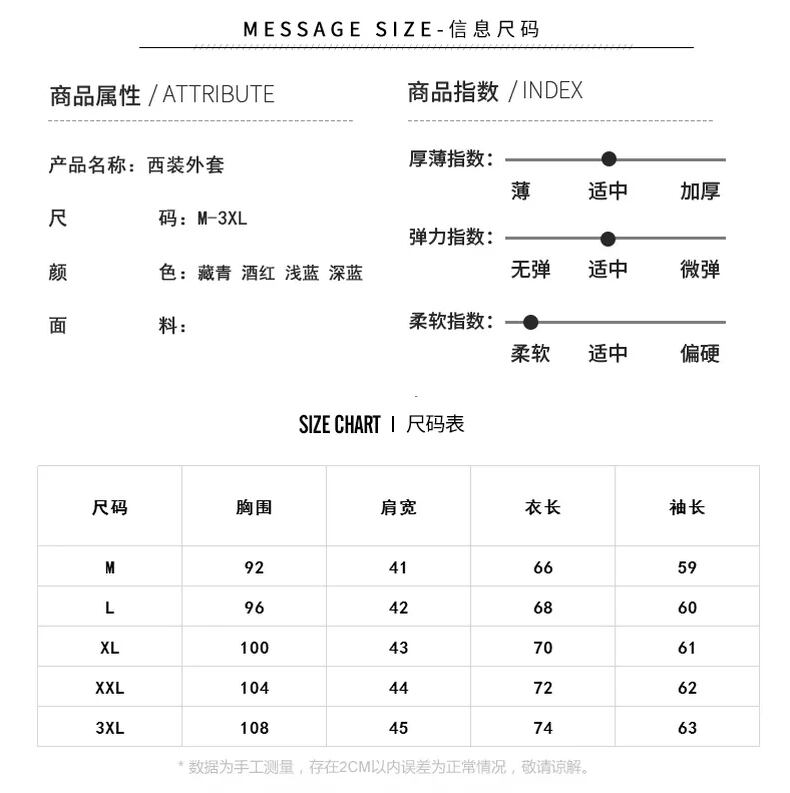 MESSAGE SIZE-信息尺码

商品属性 / ATTRIBUTE

产品名称：西装外套

尺　　码：M-3XL

颜　　色：藏青 酒红 浅蓝 深蓝

面　　料：

商品指数 / INDEX

厚薄指数：
薄　适中　加厚

弹力指数：
无弹　适中　微弹

柔软指数：
柔软　适中　偏硬

SIZE CHART | 尺码表

| 尺码 | 胸围 | 肩宽 | 衣长 | 袖长 |
|---|---|---|---|---|
| M | 92 | 41 | 66 | 59 |
| L | 96 | 42 | 68 | 60 |
| XL | 100 | 43 | 70 | 61 |
| XXL | 104 | 44 | 72 | 62 |
| 3XL | 108 | 45 | 74 | 63 |

* 数据为手工测量，存在2CM以内误差为正常情况，敬请谅解。